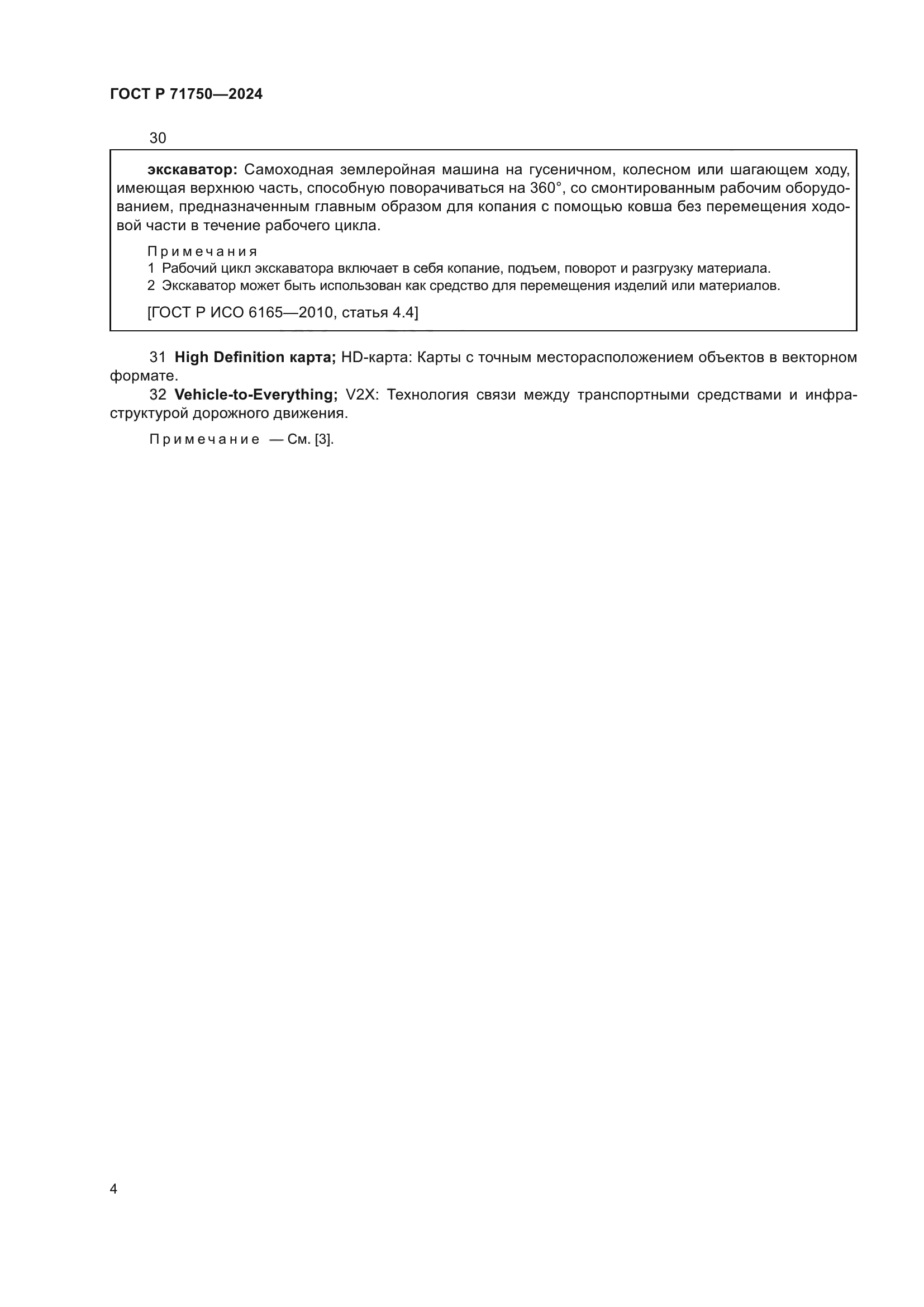 ГОСТ Р 71750—2024

30

экскаватор: Самоходная землеройная машина на гусеничном, колесном или шагающем ходу, имеющая верхнюю часть, способную поворачиваться на 360°, со смонтированным рабочим оборудованием, предназначенным главным образом для копания с помощью ковша без перемещения ходовой части в течение рабочего цикла.

Примечания
1 Рабочий цикл экскаватора включает в себя копание, подъем, поворот и разгрузку материала.
2 Экскаватор может быть использован как средство для перемещения изделий или материалов.

[ГОСТ Р ИСО 6165—2010, статья 4.4]

31 High Definition карта; HD-карта: Карты с точным месторасположением объектов в векторном формате.

32 Vehicle-to-Everything; V2X: Технология связи между транспортными средствами и инфраструктурой дорожного движения.

Примечание — См. [3].

4